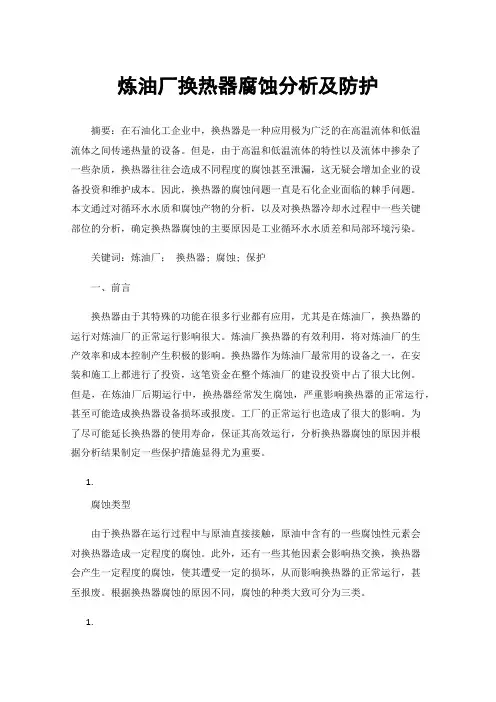 炼油厂换热器腐蚀分析及防护

摘要：在石油化工企业中，换热器是一种应用极为广泛的在高温流体和低温流体之间传递热量的设备。但是，由于高温和低温流体的特性以及流体中掺杂了一些杂质，换热器往往会造成不同程度的腐蚀甚至泄漏，这无疑会增加企业的设备投资和维护成本。因此，换热器的腐蚀问题一直是石化企业面临的棘手问题。本文通过对循环水水质和腐蚀产物的分析，以及对换热器冷却水过程中一些关键部位的分析，确定换热器腐蚀的主要原因是工业循环水水质差和局部环境污染。

关键词：炼油厂； 换热器；腐蚀；保护

一、前言

换热器由于其特殊的功能在很多行业都有应用，尤其是在炼油厂，换热器的运行对炼油厂的正常运行影响很大。炼油厂换热器的有效利用，将对炼油厂的生产效率和成本控制产生积极的影响。换热器作为炼油厂最常用的设备之一，在安装和施工上都进行了投资，这笔资金在整个炼油厂的建设投资中占了很大比例。但是，在炼油厂后期运行中，换热器经常发生腐蚀，严重影响换热器的正常运行，甚至可能造成换热器设备损坏或报废。工厂的正常运行也造成了很大的影响。为了尽可能延长换热器的使用寿命，保证其高效运行，分析换热器腐蚀的原因并根据分析结果制定一些保护措施显得尤为重要。

1.

腐蚀类型

由于换热器在运行过程中与原油直接接触，原油中含有的一些腐蚀性元素会对换热器造成一定程度的腐蚀。此外，还有一些其他因素会影响热交换，换热器会产生一定程度的腐蚀，使其遭受一定的损坏，从而影响换热器的正常运行，甚至报废。根据换热器腐蚀的原因不同，腐蚀的种类大致可分为三类。

1.